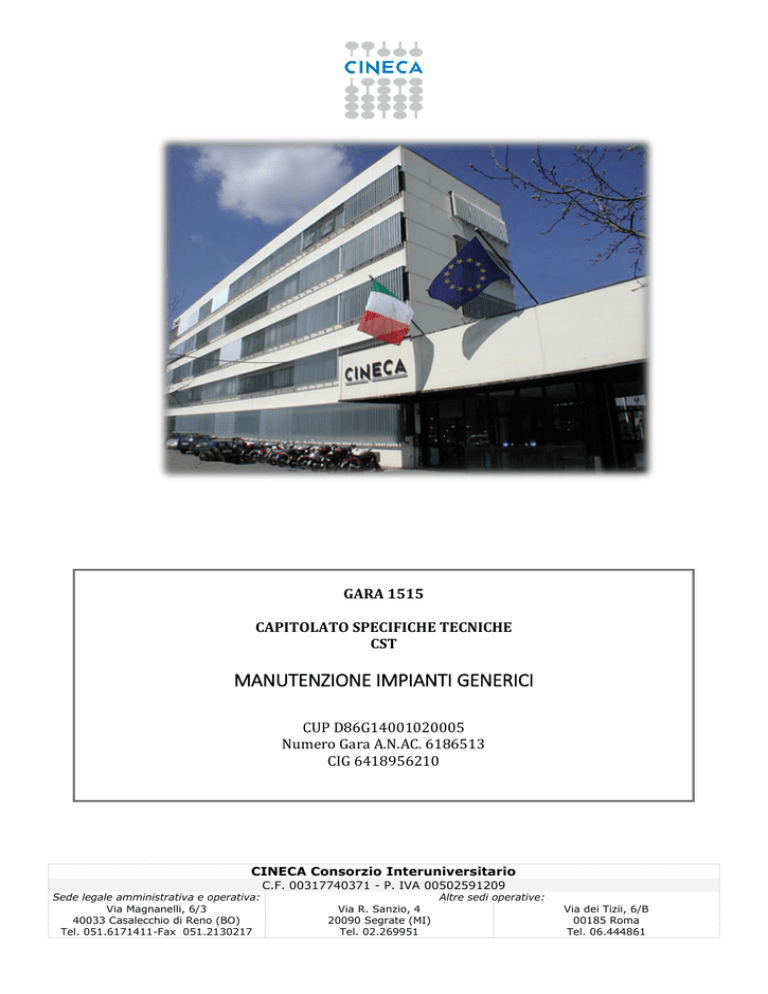 CINECA

CINECA

GARA 1515

CAPITOLATO SPECIFICHE TECNICHE
CST

MANUTENZIONE IMPIANTI GENERICI

CUP D86G14001020005
Numero Gara A.N.AC. 6186513
CIG 6418956210

CINECA Consorzio Interuniversitario
C.F. 00317740371 - P. IVA 00502591209

Sede legale amministrativa e operativa:
Via Magnanelli, 6/3
40033 Casalecchio di Reno (BO)
Tel. 051.6171411-Fax 051.2130217

Altre sedi operative:
Via R. Sanzio, 4
20090 Segrate (MI)
Tel. 02.269951

Via dei Tizii, 6/B
00185 Roma
Tel. 06.444861